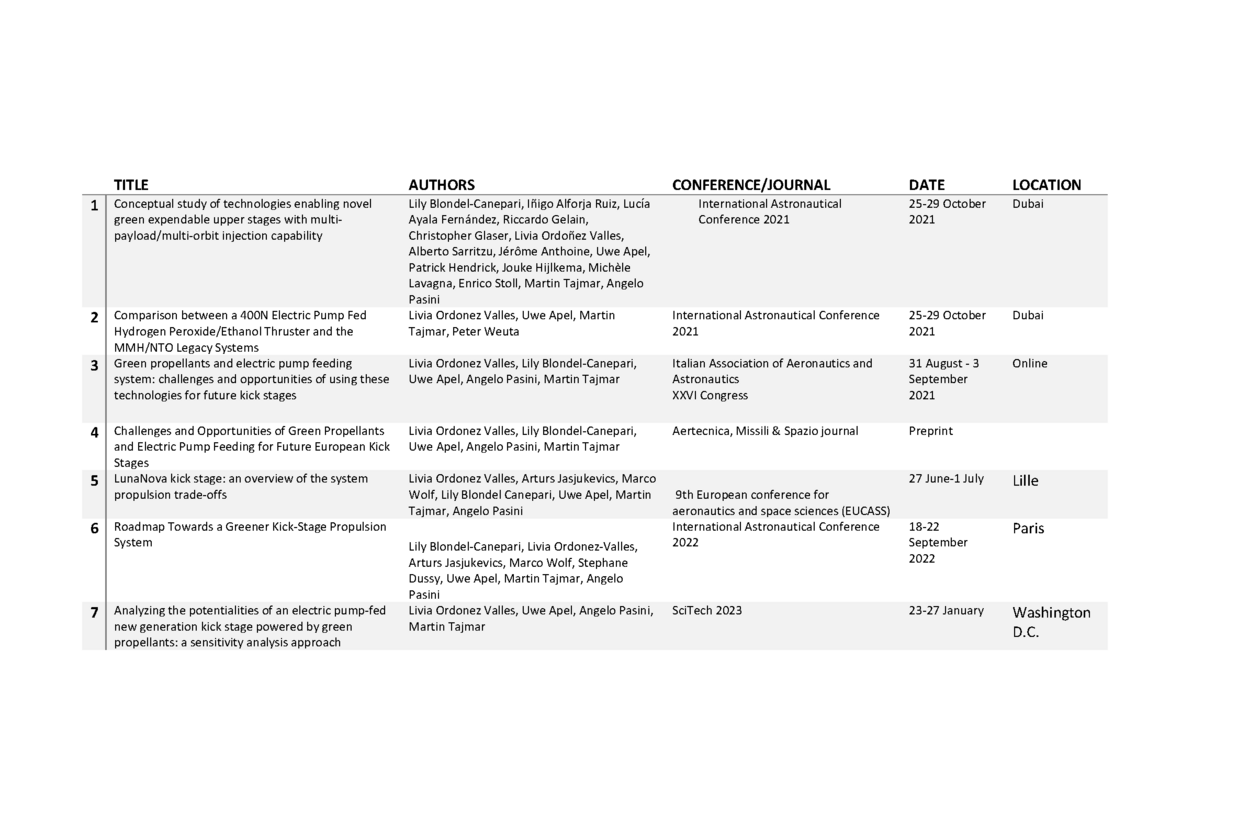 |  | TITLE | AUTHORS | CONFERENCE/JOURNAL | DATE | LOCATION |
|---|---|---|---|---|---|
| 1 | Conceptual study of technologies enabling novel green expendable upper stages with multi-payload/multi-orbit injection capability | Lily Blondel-Canepari, Iñigo Alforja Ruiz, Lucía Ayala Fernández, Riccardo Gelain, Christopher Glaser, Livia Ordoñez Valles, Alberto Sarritzu, Jérôme Anthoine, Uwe Apel, Patrick Hendrick, Jouke Hijlkema, Michèle Lavagna, Enrico Stoll, Martin Tajmar, Angelo Pasini | International Astronautical Conference 2021 | 25-29 October 2021 | Dubai |
| 2 | Comparison between a 400N Electric Pump Fed Hydrogen Peroxide/Ethanol Thruster and the MMH/NTO Legacy Systems | Livia Ordonez Valles, Uwe Apel, Martin Tajmar, Peter Weuta | International Astronautical Conference 2021 | 25-29 October 2021 | Dubai |
| 3 | Green propellants and electric pump feeding system: challenges and opportunities of using these technologies for future kick stages | Livia Ordonez Valles, Lily Blondel-Canepari, Uwe Apel, Angelo Pasini, Martin Tajmar | Italian Association of Aeronautics and Astronautics XXVI Congress | 31 August - 3 September 2021 | Online |
| 4 | Challenges and Opportunities of Green Propellants and Electric Pump Feeding for Future European Kick Stages | Livia Ordonez Valles, Lily Blondel-Canepari, Uwe Apel, Angelo Pasini, Martin Tajmar | Aertecnica, Missili & Spazio journal | Preprint |  |
| 5 | LunaNova kick stage: an overview of the system propulsion trade-offs | Livia Ordonez Valles, Arturs Jasjukevics, Marco Wolf, Lily Blondel Canepari, Uwe Apel, Martin Tajmar, Angelo Pasini | 9th European conference for aeronautics and space sciences (EUCASS) | 27 June-1 July | Lille |
| 6 | Roadmap Towards a Greener Kick-Stage Propulsion System | Lily Blondel-Canepari, Livia Ordonez-Valles, Arturs Jasjukevics, Marco Wolf, Stephane Dussy, Uwe Apel, Martin Tajmar, Angelo Pasini | International Astronautical Conference 2022 | 18-22 September 2022 | Paris |
| 7 | Analyzing the potentialities of an electric pump-fed new generation kick stage powered by green propellants: a sensitivity analysis approach | Livia Ordonez Valles, Uwe Apel, Angelo Pasini, Martin Tajmar | SciTech 2023 | 23-27 January | Washington D.C. |